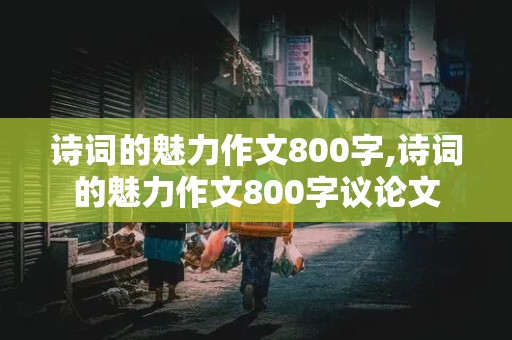 诗词的魅力作文800字,诗词的魅力作文800字议论文